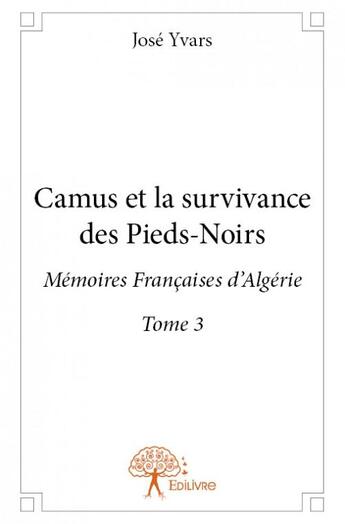 José Yvars

Camus et la survivance des Pieds-Noirs

Mémoires Françaises d'Algérie

Tome 3

Edilivre